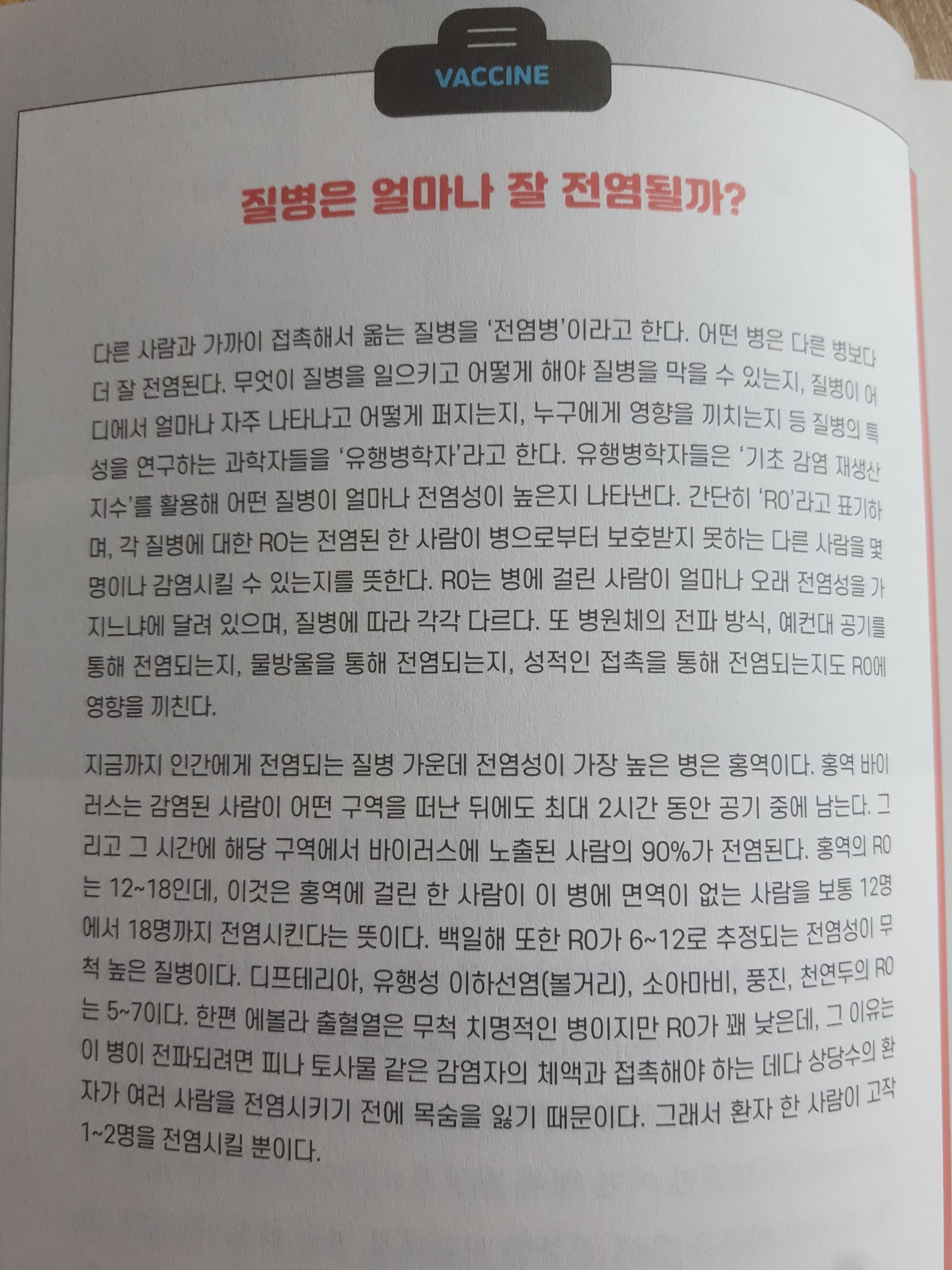 VACCINE

질병은 얼마나 잘 전염될까?

다른 사람과 가까이 접촉해서 옮는 질병을 '전염병'이라고 한다. 어떤 병은 다른 병보다 더 잘 전염된다. 무엇이 질병을 일으키고 어떻게 해야 질병을 막을 수 있는지, 질병이 어디에서 얼마나 자주 나타나고 어떻게 퍼지는지, 누구에게 영향을 끼치는지 등 질병의 특성을 연구하는 과학자들을 '유행병학자'라고 한다. 유행병학자들은 '기초 감염 재생산 지수'를 활용해 어떤 질병이 얼마나 전염성이 높은지 나타낸다. 간단히 'R0'라고 표기하며, 각 질병에 대한 R0는 전염된 한 사람이 병으로부터 보호받지 못하는 다른 사람을 몇 명이나 감염시킬 수 있는지를 뜻한다. R0는 병에 걸린 사람이 얼마나 오래 전염성을 가지느냐에 달려 있으며, 질병에 따라 각각 다르다. 또 병원체의 전파 방식, 예컨대 공기를 통해 전염되는지, 물방울을 통해 전염되는지, 성적인 접촉을 통해 전염되는지도 R0에 영향을 끼친다.

지금까지 인간에게 전염되는 질병 가운데 전염성이 가장 높은 병은 홍역이다. 홍역 바이러스는 감염된 사람이 어떤 구역을 떠난 뒤에도 최대 2시간 동안 공기 중에 남는다. 그리고 그 시간에 해당 구역에서 바이러스에 노출된 사람의 90%가 전염된다. 홍역의 R0는 12~18인데, 이것은 홍역에 걸린 한 사람이 이 병에 면역이 없는 사람을 보통 12명에서 18명까지 전염시킨다는 뜻이다. 백일해 또한 R0가 6~12로 추정되는 전염성이 무척 높은 질병이다. 디프테리아, 유행성 이하선염(볼거리), 소아마비, 풍진, 천연두의 R0는 5~7이다. 한편 에볼라 출혈열은 무척 치명적인 병이지만 R0가 꽤 낮은데, 그 이유는 이 병이 전파되려면 피나 토사물 같은 감염자의 체액과 접촉해야 하는 데다 상당수의 환자가 여러 사람을 전염시키기 전에 목숨을 잃기 때문이다. 그래서 환자 한 사람이 고작 1~2명을 전염시킬 뿐이다.